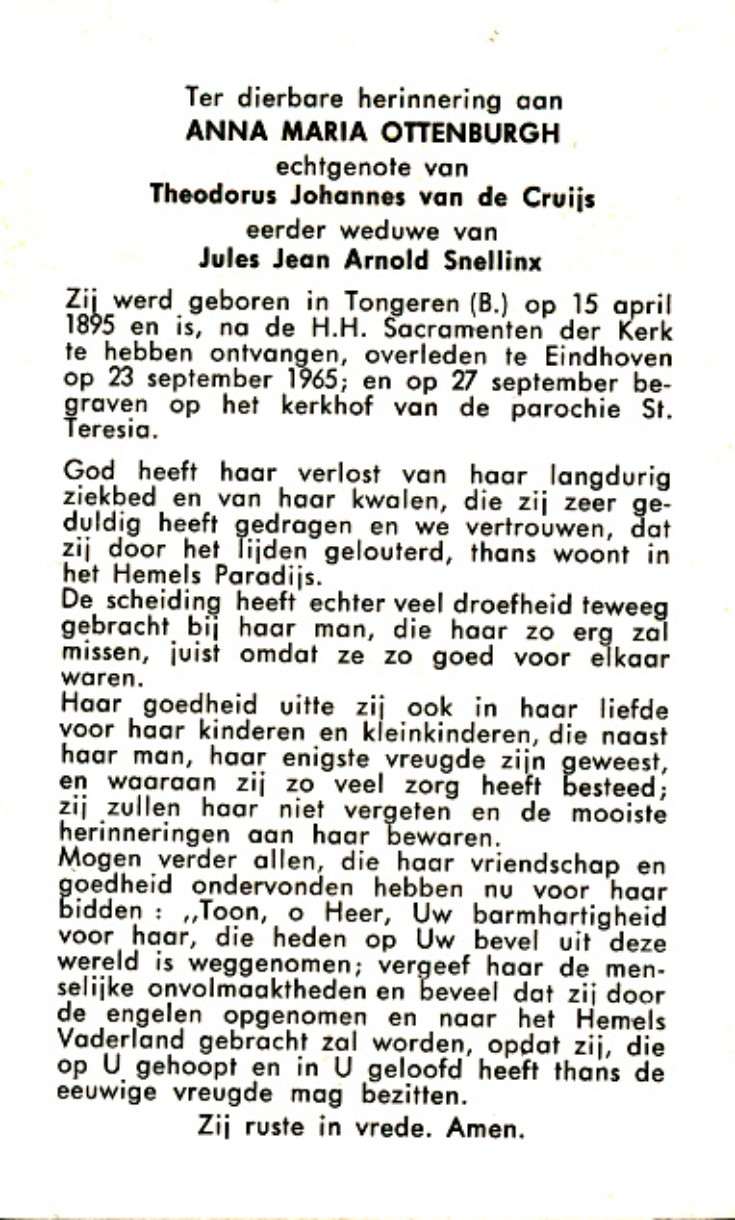 Ter dierbare herinnering aan
ANNA MARIA OTTENBURGH
echtgenote van
Theodorus Johannes van de Cruijs
eerder weduwe van
Jules Jean Arnold Snellinx

Zij werd geboren in Tongeren (B.) op 15 april 1895 en is, na de H.H. Sacramenten der Kerk te hebben ontvangen, overleden te Eindhoven op 23 september 1965; en op 27 september begraven op het kerkhof van de parochie St. Teresia.

God heeft haar verlost van haar langdurig ziekbed en van haar kwalen, die zij zeer geduldig heeft gedragen en we vertrouwen, dat zij door het lijden gelouterd, thans woont in het Hemels Paradijs.
De scheiding heeft echter veel droefheid teweeg gebracht bij haar man, die haar zo erg zal missen, juist omdat ze zo goed voor elkaar waren.
Haar goedheid uitte zij ook in haar liefde voor haar kinderen en kleinkinderen, die naast haar man, haar enigste vreugde zijn geweest, en waaraan zij zo veel zorg heeft besteed; zij zullen haar niet vergeten en de mooiste herinneringen aan haar bewaren.
Mogen verder allen, die haar vriendschap en goedheid ondervonden hebben nu voor haar bidden : ,,Toon, o Heer, Uw barmhartigheid voor haar, die heden op Uw bevel uit deze wereld is weggenomen; vergeef haar de menselijke onvolmaaktheden en beveel dat zij door de engelen opgenomen en naar het Hemels Vaderland gebracht zal worden, opdat zij, die op U gehoopt en in U geloofd heeft thans de eeuwige vreugde mag bezitten.
Zij ruste in vrede. Amen.